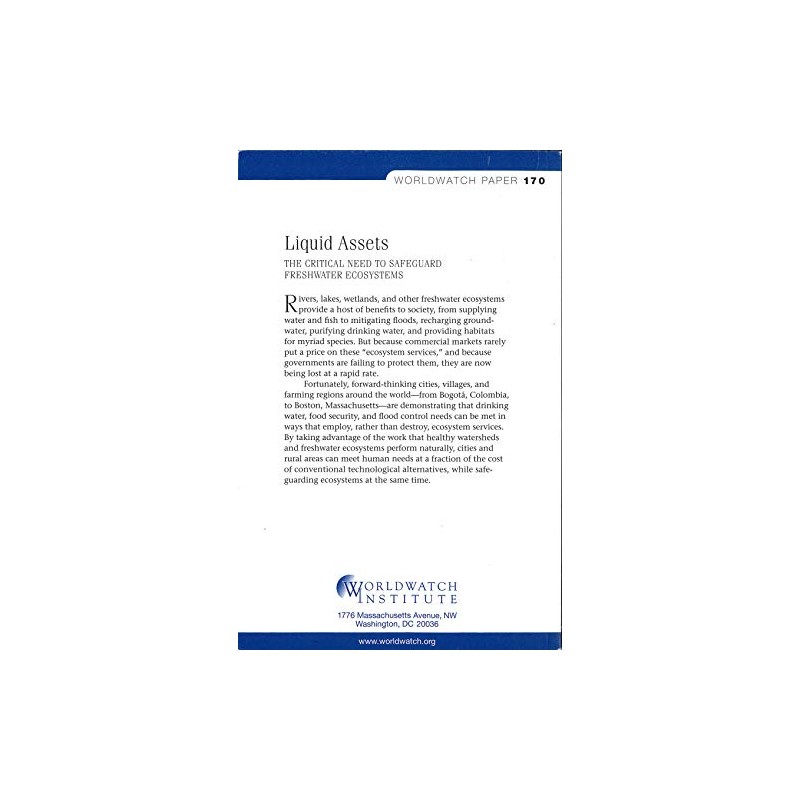 WORLDWATCH PAPER 170

Liquid Assets

THE CRITICAL NEED TO SAFEGUARD FRESHWATER ECOSYSTEMS

Rivers, lakes, wetlands, and other freshwater ecosystems provide a host of benefits to society, from supplying water and fish to mitigating floods, recharging groundwater, purifying drinking water, and providing habitats for myriad species. But because commercial markets rarely put a price on these "ecosystem services," and because governments are failing to protect them, they are now being lost at a rapid rate.

Fortunately, forward-thinking cities, villages, and farming regions around the world—from Bogotá, Colombia, to Boston, Massachusetts—are demonstrating that drinking water, food security, and flood control needs can be met in ways that employ, rather than destroy, ecosystem services. By taking advantage of the work that healthy watersheds and freshwater ecosystems perform naturally, cities and rural areas can meet human needs at a fraction of the cost of conventional technological alternatives, while safeguarding ecosystems at the same time.

WORLDWATCH INSTITUTE

1776 Massachusetts Avenue, NW
Washington, DC 20036

www.worldwatch.org